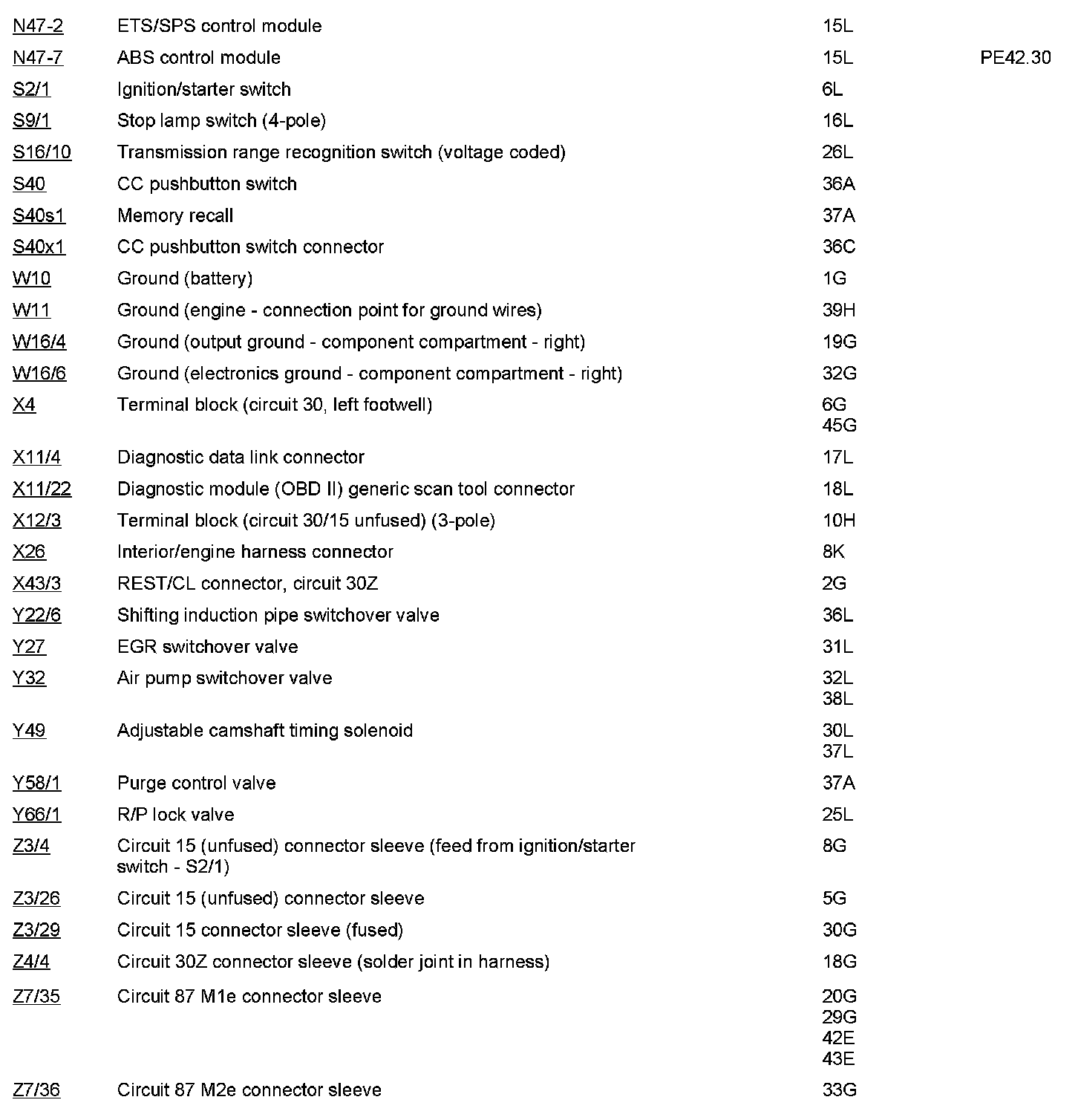 | | | | |
|---|---|---|---|
| N47-2 | ETS/SPS control module | 15L | |
| N47-7 | ABS control module | 15L | PE42.30 |
| S2/1 | Ignition/starter switch | 6L | |
| S9/1 | Stop lamp switch (4-pole) | 16L | |
| S16/10 | Transmission range recognition switch (voltage coded) | 26L | |
| S40 | CC pushbutton switch | 36A | |
| S40s1 | Memory recall | 37A | |
| S40x1 | CC pushbutton switch connector | 36C | |
| W10 | Ground (battery) | 1G | |
| W11 | Ground (engine - connection point for ground wires) | 39H | |
| W16/4 | Ground (output ground - component compartment - right) | 19G | |
| W16/6 | Ground (electronics ground - component compartment - right) | 32G | |
| X4 | Terminal block (circuit 30, left footwell) | 6G 45G | |
| X11/4 | Diagnostic data link connector | 17L | |
| X11/22 | Diagnostic module (OBD II) generic scan tool connector | 18L | |
| X12/3 | Terminal block (circuit 30/15 unfused) (3-pole) | 10H | |
| X26 | Interior/engine harness connector | 8K | |
| X43/3 | REST/CL connector, circuit 30Z | 2G | |
| Y22/6 | Shifting induction pipe switchover valve | 36L | |
| Y27 | EGR switchover valve | 31L | |
| Y32 | Air pump switchover valve | 32L 38L | |
| Y49 | Adjustable camshaft timing solenoid | 30L 37L | |
| Y58/1 | Purge control valve | 37A | |
| Y66/1 | R/P lock valve | 25L | |
| Z3/4 | Circuit 15 (unfused) connector sleeve (feed from ignition/starter switch - S2/1) | 8G | |
| Z3/26 | Circuit 15 (unfused) connector sleeve | 5G | |
| Z3/29 | Circuit 15 connector sleeve (fused) | 30G | |
| Z4/4 | Circuit 30Z connector sleeve (solder joint in harness) | 18G | |
| Z7/35 | Circuit 87 M1e connector sleeve | 20G 29G 42E 43E | |
| Z7/36 | Circuit 87 M2e connector sleeve | 33G | |